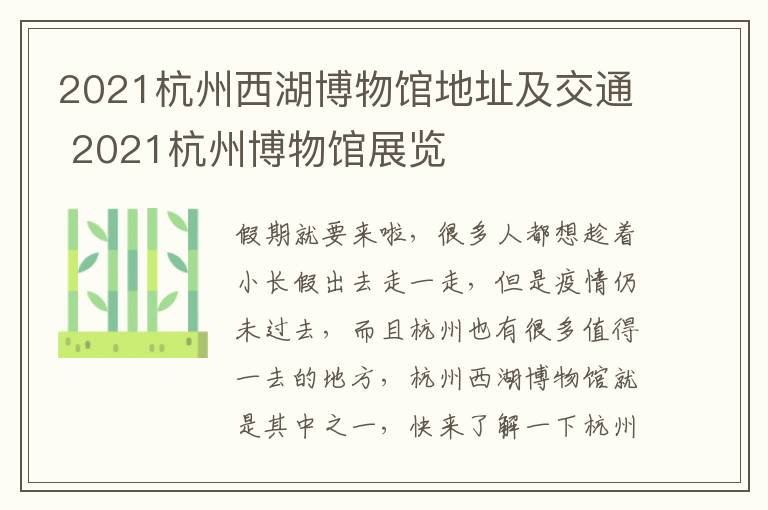 2021杭州西湖博物馆地址及交通 2021杭州博物馆展览

假期就要来啦，很多人都想趁着小长假出去走一走，但是疫情仍未过去，而且杭州也有很多值得一去的地方，杭州西湖博物馆就是其中之一，快来了解一下杭州